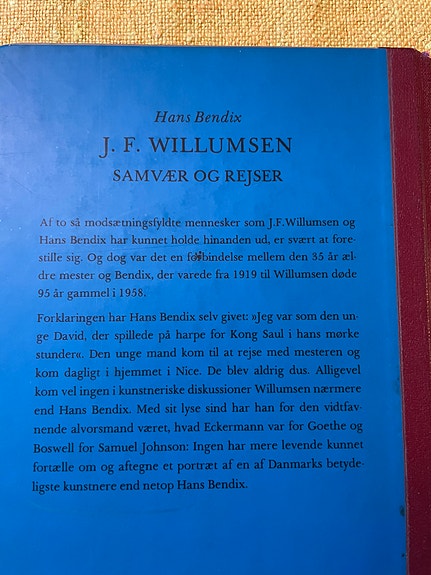 Hans Bendix

J. F. WILLUMSEN

SAMVÆR OG REJSER

Af to så modsætningsfyldte mennesker som J.F.Willumsen og Hans Bendix har kunnet holde hinanden ud, er svært at forestille sig. Og dog var det en forbindelse mellem den 35 år ældre mester og Bendix, der varede fra 1919 til Willumsen døde 95 år gammel i 1958.

Forklaringen har Hans Bendix selv givet: »Jeg var som den unge David, der spillede på harpe for Kong Saul i hans mørke stunder«. Den unge mand kom til at rejse med mesteren og kom dagligt i hjemmet i Nice. De blev aldrig dus. Alligevel kom vel ingen i kunstneriske diskussioner Willumsen nærmere end Hans Bendix. Med sit lyse sind har han for den vidtfavnende alvorsmand været, hvad Eckermann var for Goethe og Boswell for Samuel Johnson: Ingen har mere levende kunnet fortælle om og aftegne et portræt af en af Danmarks betydeligste kunstnere end netop Hans Bendix.